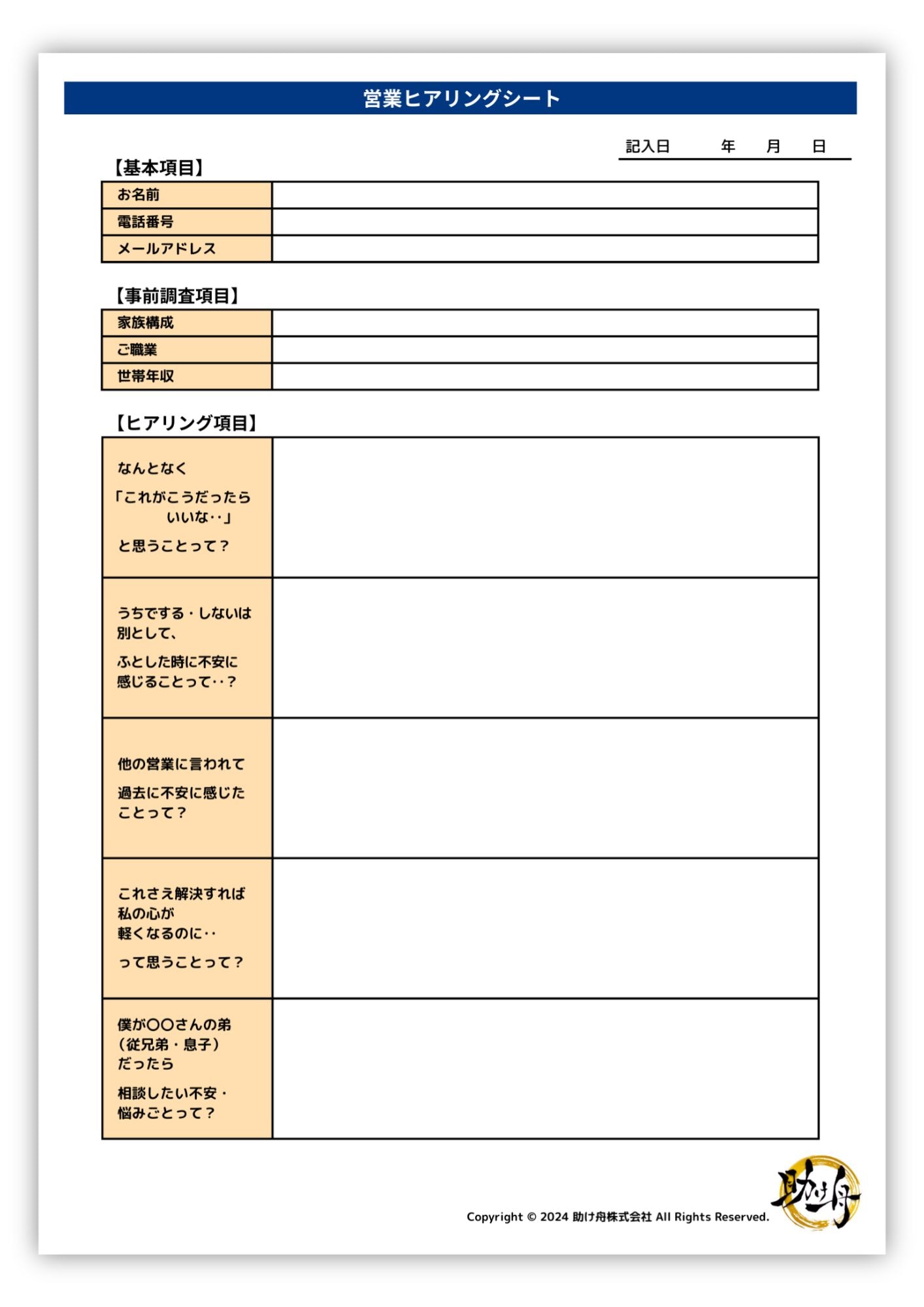 営業ヒアリングシート

記入日　　年　　月　　日

【基本項目】

| お名前 | |
|---|---|
| 電話番号 | |
| メールアドレス | |

【事前調査項目】

| 家族構成 | |
|---|---|
| ご職業 | |
| 世帯年収 | |

【ヒアリング項目】

| なんとなく「これがこうだったらいいな‥」と思うことって？ | |
|---|---|
| うちでする・しないは別として、ふとした時に不安に感じることって‥？ | |
| 他の営業に言われて過去に不安に感じたことって？ | |
| これさえ解決すれば私の心が軽くなるのに‥って思うことって？ | |
| 僕が〇〇さんの弟（従兄弟・息子）だったら相談したい不安・悩みごとって？ | |

Copyright © 2024 助け舟株式会社 All Rights Reserved.

助け舟